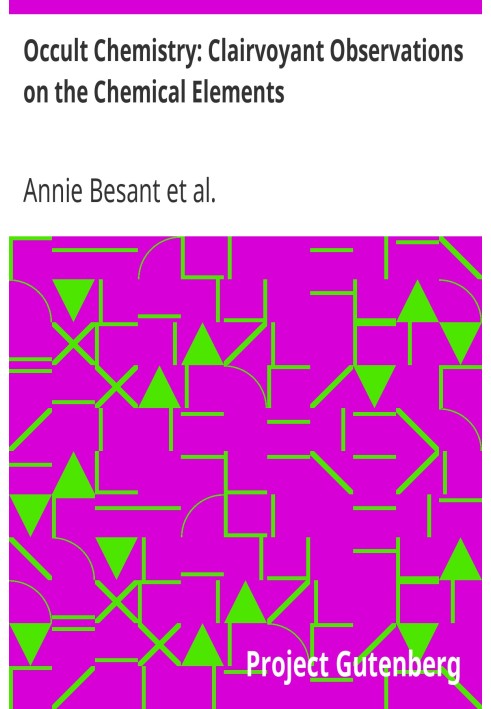 Occult Chemistry: Clairvoyant Observations on the Chemical Elements

Annie Besant et al.

Project Gutenberg